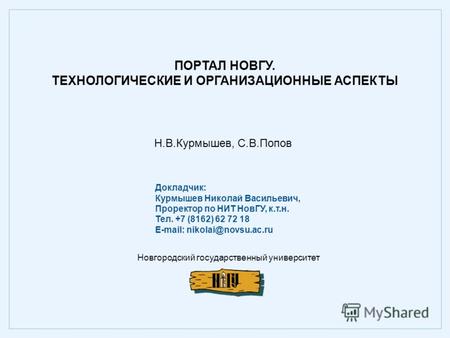 ПОРТАЛ НОВГУ.
ТЕХНОЛОГИЧЕСКИЕ И ОРГАНИЗАЦИОННЫЕ АСПЕКТЫ

Н.В.Курмышев, С.В.Попов

Докладчик:
Курмышев Николай Васильевич,
Проректор по НИТ НовГУ, к.т.н.
Тел. +7 (8162) 62 72 18
E-mail: nikolai@novsu.ac.ru

Новгородский государственный университет

НГУ

MyShared